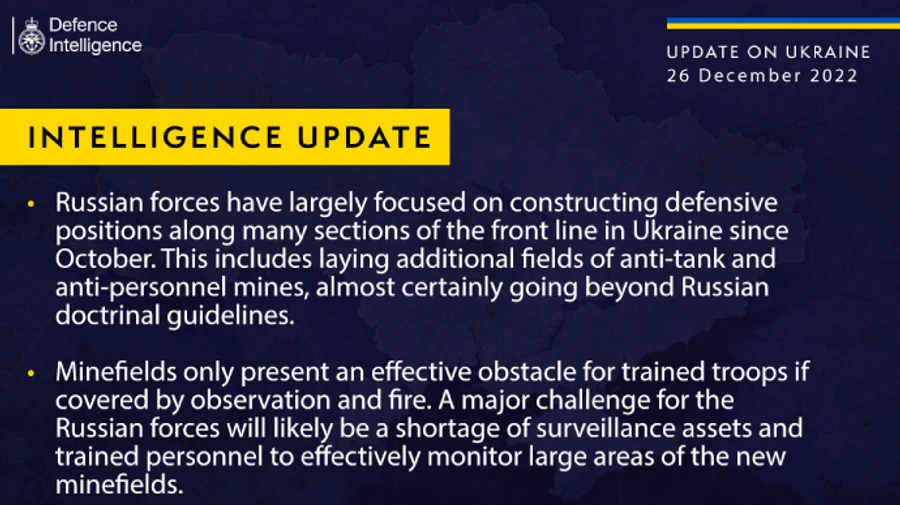 Defence Intelligence

UPDATE ON UKRAINE
26 December 2022

INTELLIGENCE UPDATE

• Russian forces have largely focused on constructing defensive positions along many sections of the front line in Ukraine since October. This includes laying additional fields of anti-tank and anti-personnel mines, almost certainly going beyond Russian doctrinal guidelines.

• Minefields only present an effective obstacle for trained troops if covered by observation and fire. A major challenge for the Russian forces will likely be a shortage of surveillance assets and trained personnel to effectively monitor large areas of the new minefields.